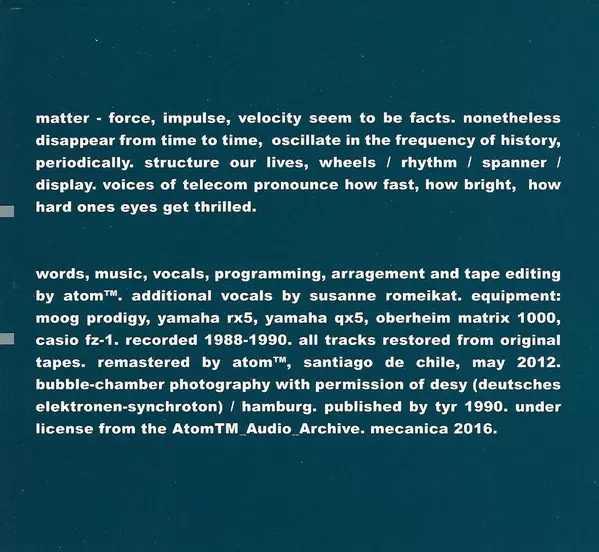 matter - force, impulse, velocity seem to be facts. nonetheless disappear from time to time, oscillate in the frequency of history, periodically. structure our lives, wheels / rhythm / spanner / display. voices of telecom pronounce how fast, how bright, how hard ones eyes get thrilled.

words, music, vocals, programming, arragement and tape editing by atom™. additional vocals by susanne romeikat. equipment: moog prodigy, yamaha rx5, yamaha qx5, oberheim matrix 1000, casio fz-1. recorded 1988-1990. all tracks restored from original tapes. remastered by atom™, santiago de chile, may 2012. bubble-chamber photography with permission of desy (deutsches elektronen-synchroton) / hamburg. published by tyr 1990. under license from the AtomTM_Audio_Archive. mecanica 2016.